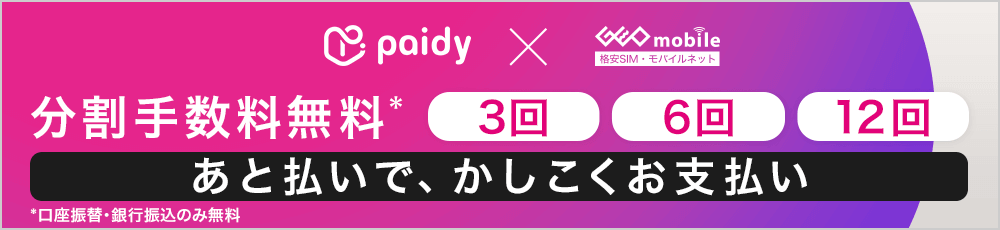 paidy × GEO mobile 格安SIM・モバイルネット

分割手数料無料* 3回 6回 12回

あと払いで、かしこくお支払い

*口座振替・銀行振込のみ無料